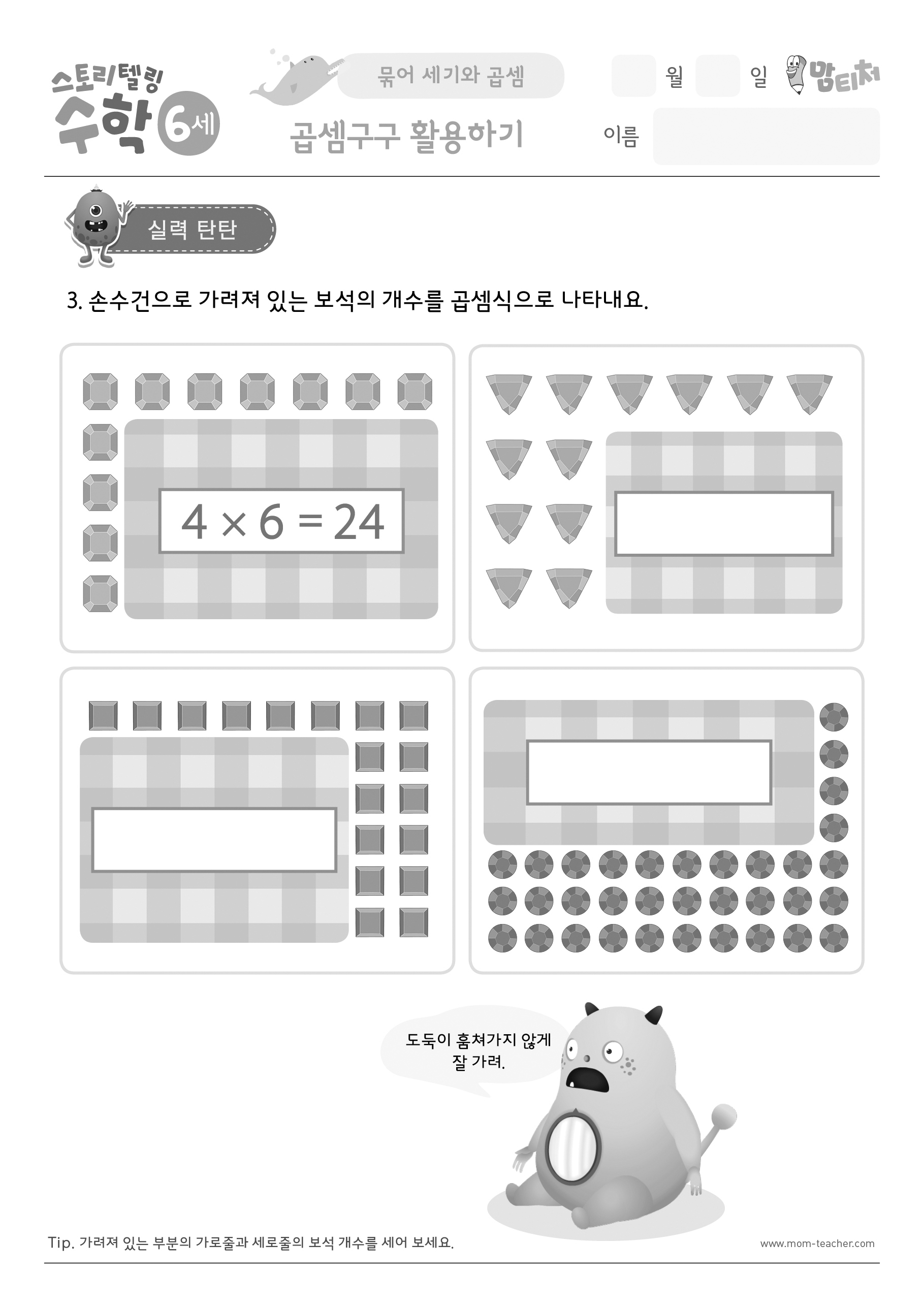 스토리텔링 수학 6세

묶어 세기와 곱셈

곱셈구구 활용하기

월 일

맘티처

이름

실력 탄탄

3. 손수건으로 가려져 있는 보석의 개수를 곱셈식으로 나타내요.

$4 \times 6 = 24$

도둑이 훔쳐가지 않게 잘 가려.

Tip. 가려져 있는 부분의 가로줄과 세로줄의 보석 개수를 세어 보세요.

www.mom-teacher.com